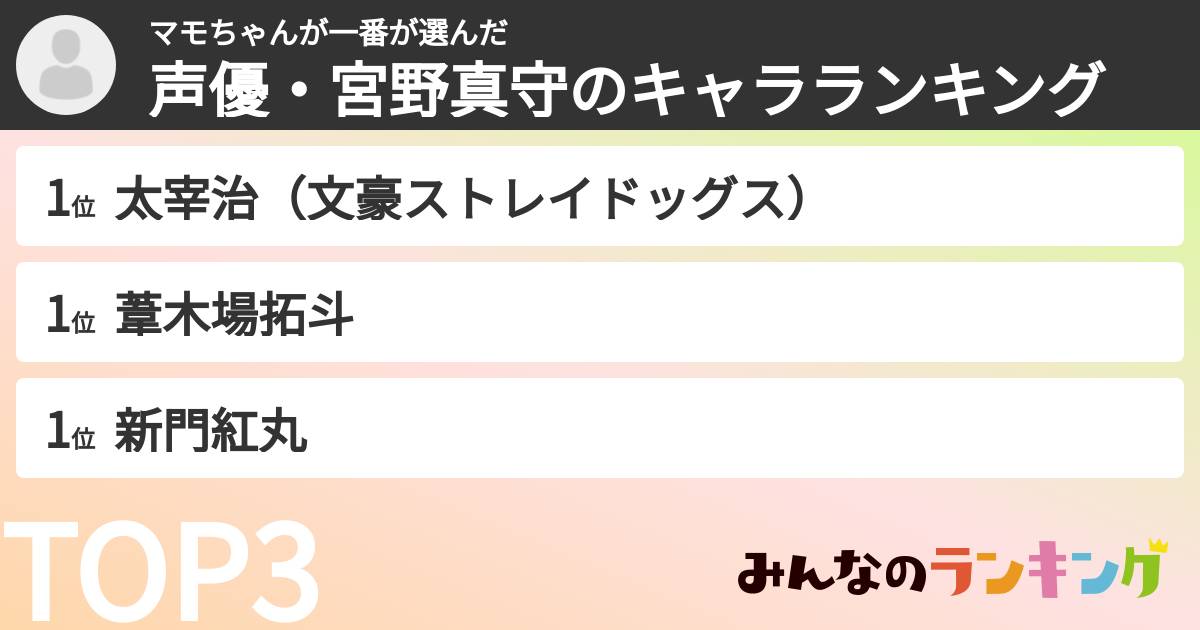 マモちゃんが一番が選んだ
声優・宮野真守のキャラランキング

1位 太宰治（文豪ストレイドッグス）

1位 葦木場拓斗

1位 新門紅丸

TOP3

みんなのランキング